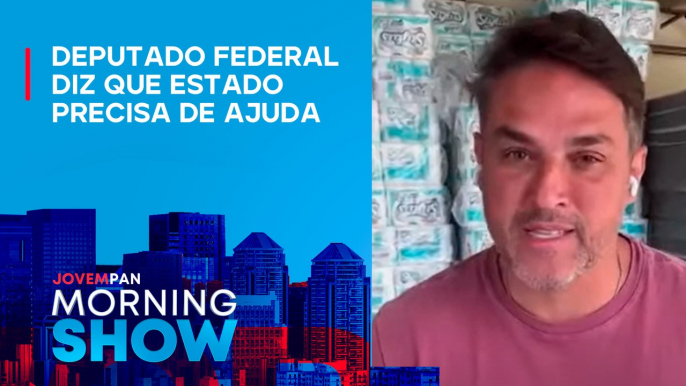 DEPUTADO FEDERAL DIZ QUE ESTADO PRECISA DE AJUDA

JOVEMPAN
MORNING
SHOW